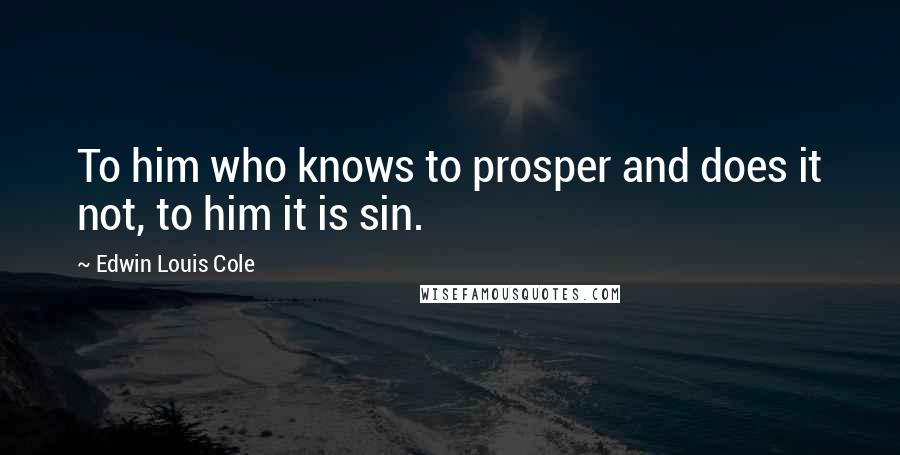 To him who knows to prosper and does it not, to him it is sin.

~ Edwin Louis Cole

WISEFAMOUSQUOTES.COM